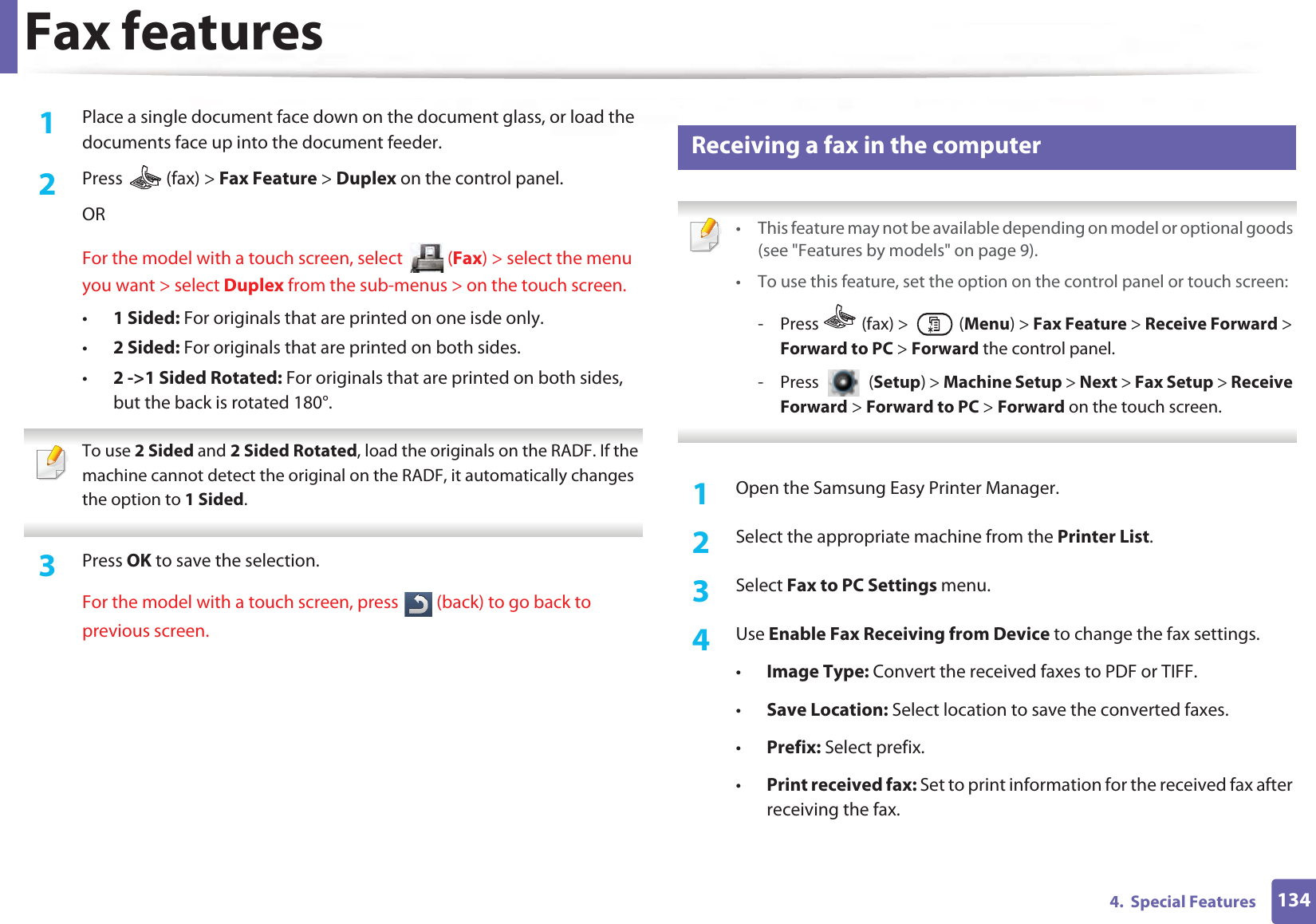 Fax features

1 Place a single document face down on the document glass, or load the documents face up into the document feeder.

2 Press (fax) > Fax Feature > Duplex on the control panel.

OR

For the model with a touch screen, select (Fax) > select the menu you want > select Duplex from the sub-menus > on the touch screen.

• 1 Sided: For originals that are printed on one isde only.
• 2 Sided: For originals that are printed on both sides.
• 2 ->1 Sided Rotated: For originals that are printed on both sides, but the back is rotated 180°.

To use 2 Sided and 2 Sided Rotated, load the originals on the RADF. If the machine cannot detect the original on the RADF, it automatically changes the option to 1 Sided.

3 Press OK to save the selection.

For the model with a touch screen, press (back) to go back to previous screen.

Receiving a fax in the computer

• This feature may not be available depending on model or optional goods (see "Features by models" on page 9).
• To use this feature, set the option on the control panel or touch screen:
- Press (fax) > (Menu) > Fax Feature > Receive Forward > Forward to PC > Forward the control panel.
- Press (Setup) > Machine Setup > Next > Fax Setup > Receive Forward > Forward to PC > Forward on the touch screen.

1 Open the Samsung Easy Printer Manager.

2 Select the appropriate machine from the Printer List.

3 Select Fax to PC Settings menu.

4 Use Enable Fax Receiving from Device to change the fax settings.

• Image Type: Convert the received faxes to PDF or TIFF.
• Save Location: Select location to save the converted faxes.
• Prefix: Select prefix.
• Print received fax: Set to print information for the received fax after receiving the fax.

4. Special Features 134